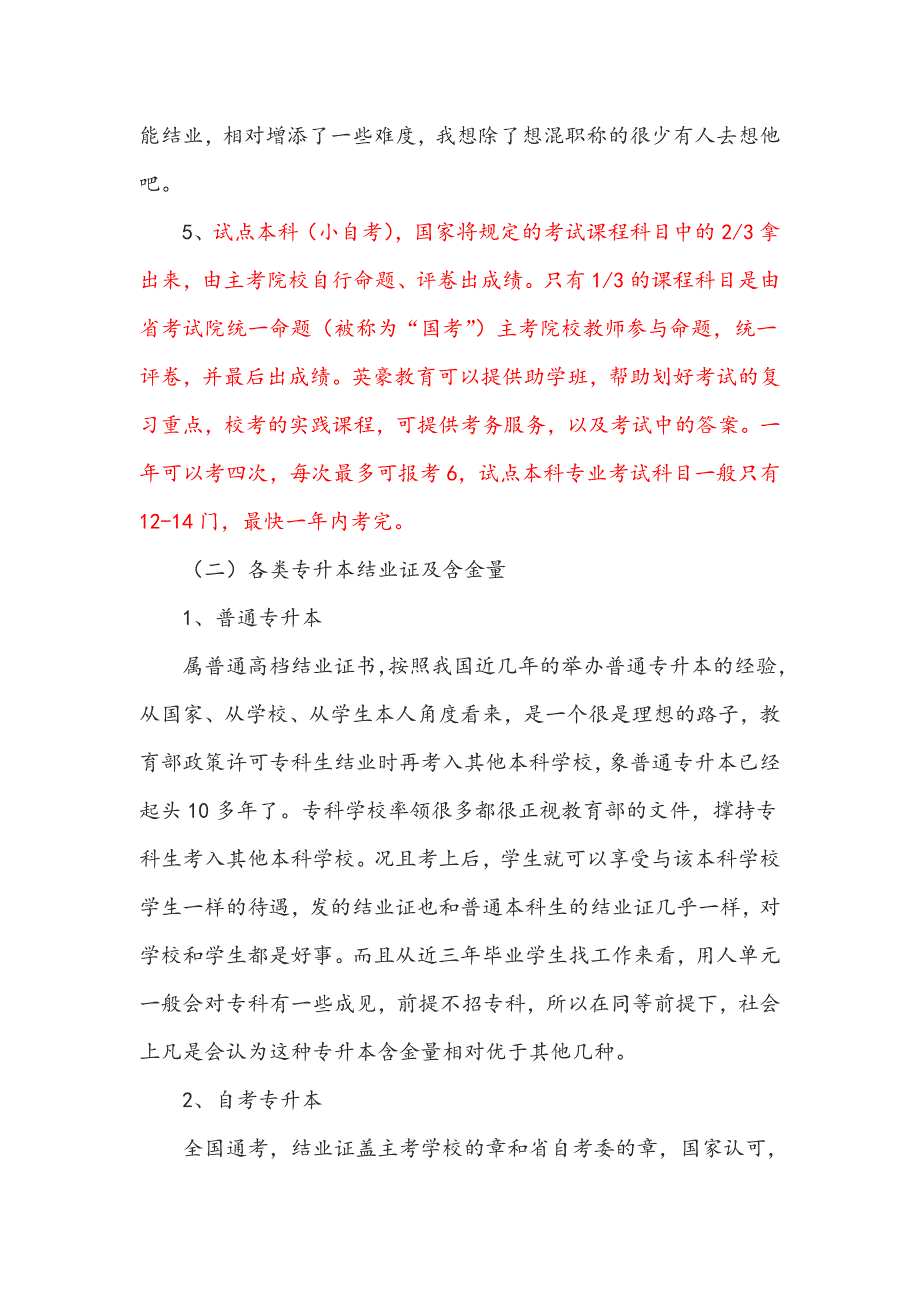 能结业，相对增添了一些难度，我想除了想混职称的很少有人去想他吧。

5、试点本科（小自考），国家将规定的考试课程科目中的 2/3 拿出来，由主考院校自行命题、评卷出成绩。只有 1/3 的课程科目是由省考试院统一命题（被称为“国考”）主考院校教师参与命题，统一评卷，并最后出成绩。英豪教育可以提供助学班，帮助划好考试的复习重点，校考的实践课程，可提供考务服务，以及考试中的答案。一年可以考四次，每次最多可报考 6，试点本科专业考试科目一般只有 12-14 门，最快一年内考完。

（二）各类专升本结业证及含金量

1、普通专升本

属普通高档结业证书，按照我国近几年的举办普通专升本的经验，从国家、从学校、从学生本人角度看来，是一个很是理想的路子，教育部政策许可专科生结业时再考入其他本科学校，象普通专升本已经起头 10 多年了。专科学校率领很多都很正视教育部的文件，撑持专科生考入其他本科学校。况且考上后，学生就可以享受与该本科学校学生一样的待遇，发的结业证也和普通本科生的结业证几乎一样，对学校和学生都是好事。而且从近三年毕业学生找工作来看，用人单元一般会对专科有一些成见，前提不招专科，所以在同等前提下，社会上凡是会认为这种专升本含金量相对优于其他几种。

2、自考专升本

全国通考，结业证盖主考学校的章和省自考委的章，国家认可，